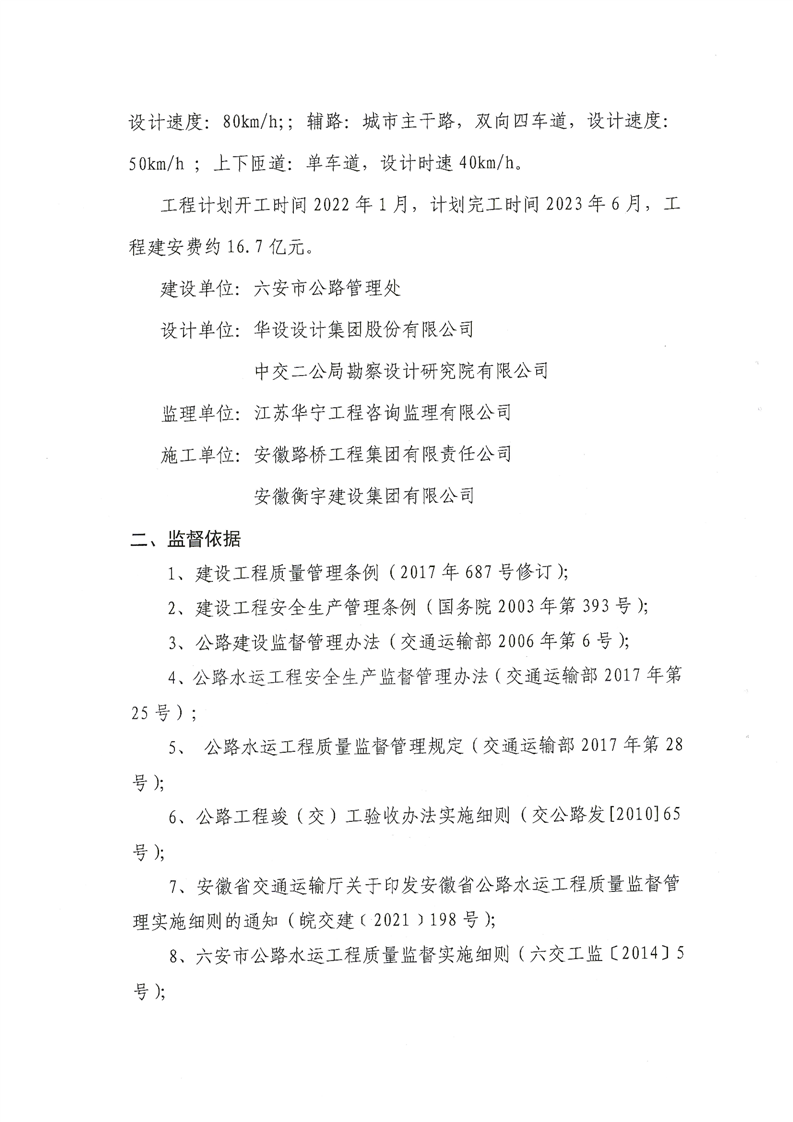 设计速度：80km/h;；辅路：城市主干路，双向四车道，设计速度：50km/h ；上下匝道：单车道，设计时速 40km/h。

工程计划开工时间 2022 年 1 月，计划完工时间 2023 年 6 月，工程建安费约 16.7 亿元。

建设单位：六安市公路管理处

设计单位：华设设计集团股份有限公司

中交二公局勘察设计研究院有限公司

监理单位：江苏华宁工程咨询监理有限公司

施工单位：安徽路桥工程集团有限责任公司

安徽衡宇建设集团有限公司

二、监督依据

1、建设工程质量管理条例（2017 年 687 号修订）;

2、建设工程安全生产管理条例（国务院 2003 年第 393 号）;

3、公路建设监督管理办法（交通运输部 2006 年第 6 号）;

4、公路水运工程安全生产监督管理办法（交通运输部 2017 年第 25 号）;

5、 公路水运工程质量监督管理规定（交通运输部 2017 年第 28 号）;

6、公路工程竣（交）工验收办法实施细则（交公路发[2010]65 号）;

7、安徽省交通运输厅关于印发安徽省公路水运工程质量监督管理实施细则的通知（皖交建〔2021〕198 号）;

8、六安市公路水运工程质量监督实施细则（六交工监〔2014〕5 号）;